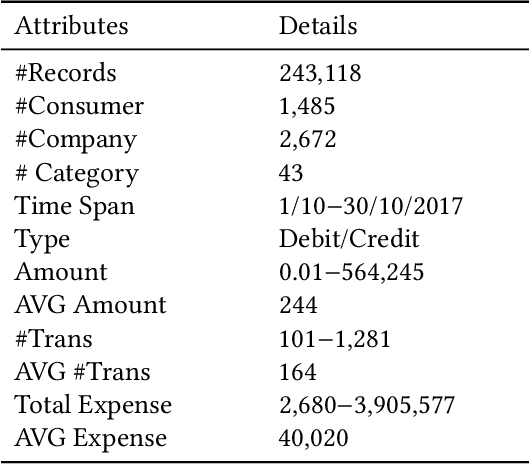 | Attributes | Details |
|---|---|
| #Records | 243,118 |
| #Consumer | 1,485 |
| #Company | 2,672 |
| # Category | 43 |
| Time Span | 1/10–30/10/2017 |
| Type | Debit/Credit |
| Amount | 0.01–564,245 |
| AVG Amount | 244 |
| #Trans | 101–1,281 |
| AVG #Trans | 164 |
| Total Expense | 2,680–3,905,577 |
| AVG Expense | 40,020 |